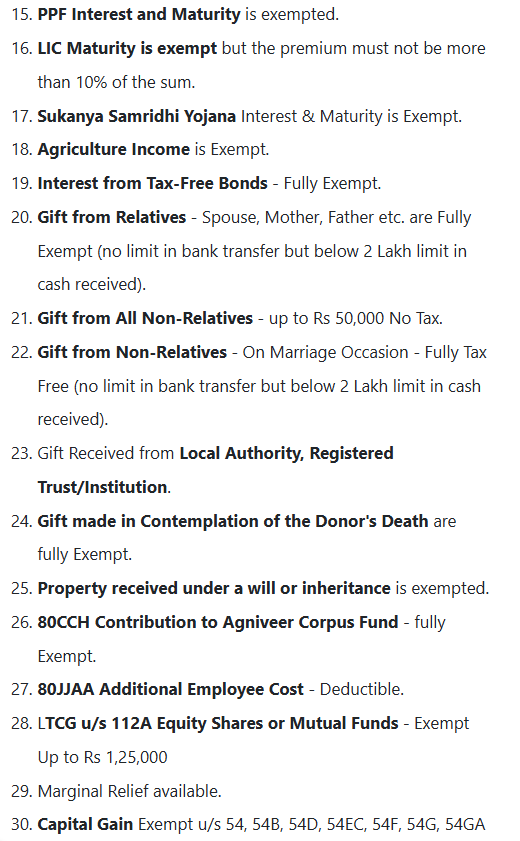 15. PPF Interest and Maturity is exempted.

16. LIC Maturity is exempt but the premium must not be more than 10% of the sum.

17. Sukanya Samridhi Yojana Interest & Maturity is Exempt.

18. Agriculture Income is Exempt.

19. Interest from Tax-Free Bonds - Fully Exempt.

20. Gift from Relatives - Spouse, Mother, Father etc. are Fully Exempt (no limit in bank transfer but below 2 Lakh limit in cash received).

21. Gift from All Non-Relatives - up to Rs 50,000 No Tax.

22. Gift from Non-Relatives - On Marriage Occasion - Fully Tax Free (no limit in bank transfer but below 2 Lakh limit in cash received).

23. Gift Received from Local Authority, Registered Trust/Institution.

24. Gift made in Contemplation of the Donor's Death are fully Exempt.

25. Property received under a will or inheritance is exempted.

26. 80CCH Contribution to Agniveer Corpus Fund - fully Exempt.

27. 80JJAA Additional Employee Cost - Deductible.

28. LTCG u/s 112A Equity Shares or Mutual Funds - Exempt Up to Rs 1,25,000

29. Marginal Relief available.

30. Capital Gain Exempt u/s 54, 54B, 54D, 54EC, 54F, 54G, 54GA